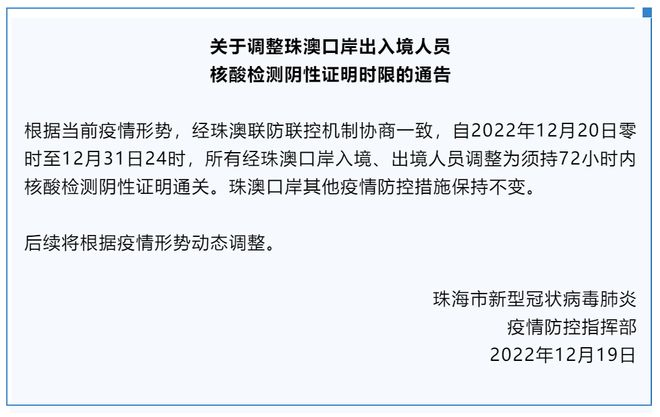 关于调整珠澳口岸出入境人员
核酸检测阴性证明时限的通告

根据当前疫情形势，经珠澳联防联控机制协商一致，自2022年12月20日零时至12月31日24时，所有经珠澳口岸入境、出境人员调整为须持72小时内核酸检测阴性证明通关。珠澳口岸其他疫情防控措施保持不变。

后续将根据疫情形势动态调整。

珠海市新型冠状病毒肺炎
疫情防控指挥部
2022年12月19日